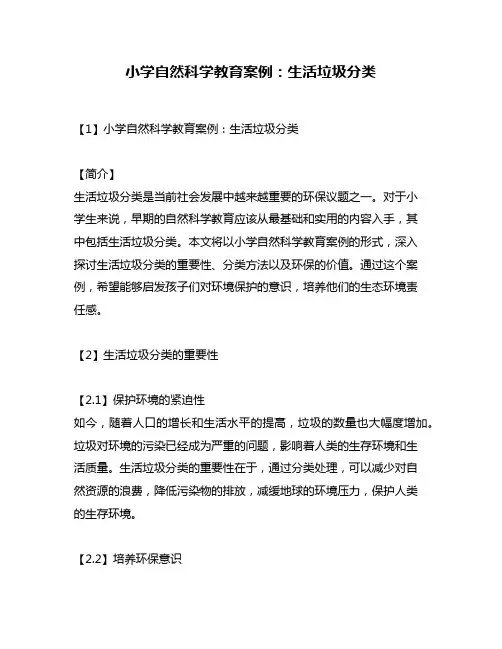 小学自然科学教育案例：生活垃圾分类

【1】小学自然科学教育案例：生活垃圾分类

【简介】
生活垃圾分类是当前社会发展中越来越重要的环保议题之一。对于小学生来说，早期的自然科学教育应该从最基础和实用的内容入手，其中包括生活垃圾分类。本文将以小学自然科学教育案例的形式，深入探讨生活垃圾分类的重要性、分类方法以及环保的价值。通过这个案例，希望能够启发孩子们对环境保护的意识，培养他们的生态环境责任感。

【2】生活垃圾分类的重要性

【2.1】保护环境的紧迫性
如今，随着人口的增长和生活水平的提高，垃圾的数量也大幅度增加。垃圾对环境的污染已经成为严重的问题，影响着人类的生存环境和生活质量。生活垃圾分类的重要性在于，通过分类处理，可以减少对自然资源的浪费，降低污染物的排放，减缓地球的环境压力，保护人类的生存环境。

【2.2】培养环保意识